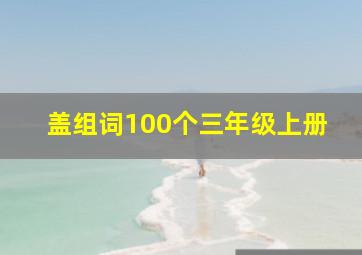 盖组词100个三年级上册